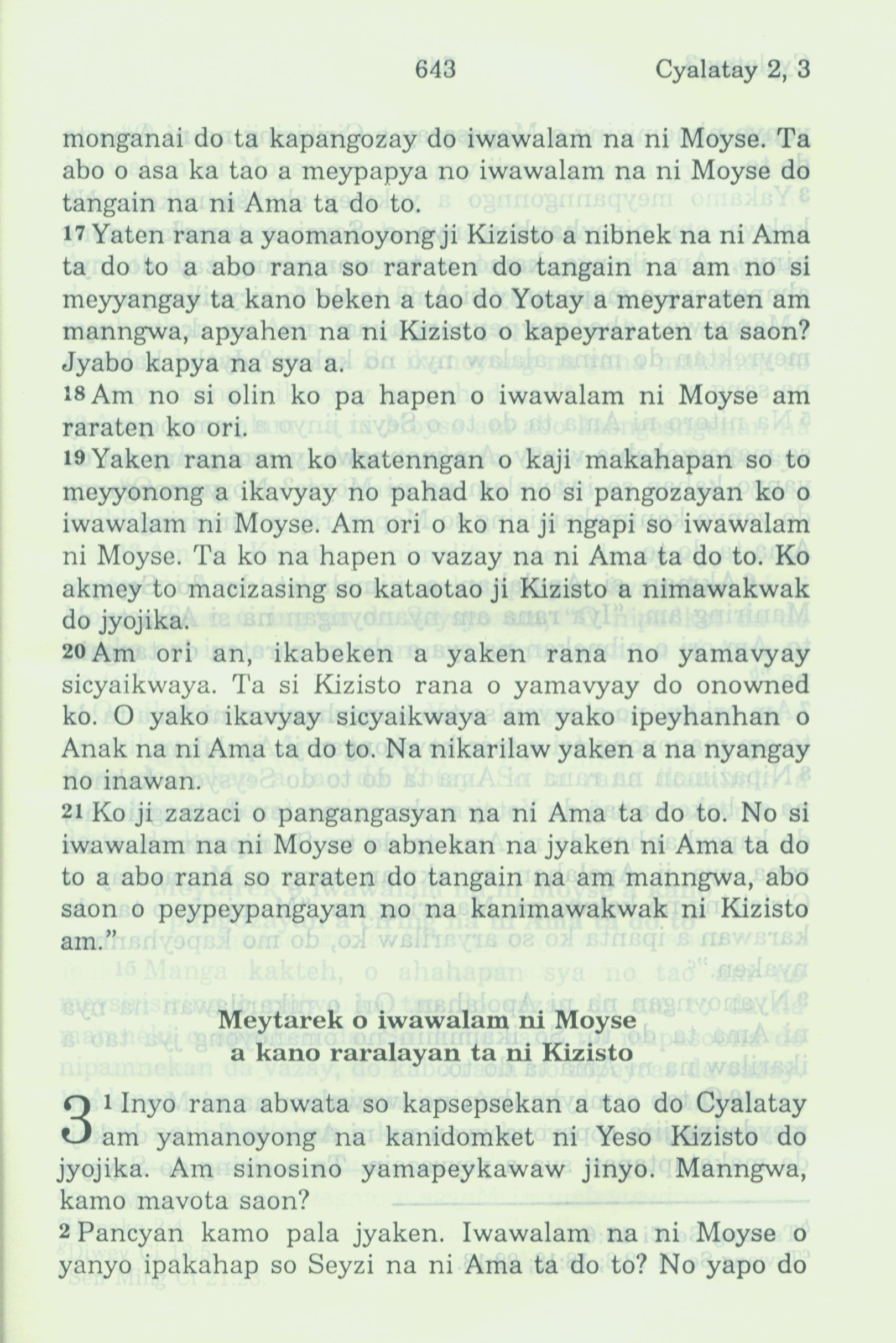 643 Cyalatay 2, 3

monganai do ta kapangozay do iwawalam na ni Moyse. Ta abo o asa ka tao a meypapya no iwawalam na ni Moyse do tangain na ni Ama ta do to.

17 Yaten rana a yaomanoyong ji Kizisto a nibnek na ni Ama ta do to a abo rana so raraten do tangain na am no si meyyangay ta kano beken a tao do Yotay a meyraraten am manngwa, apyahen na ni Kizisto o kapeyraraten ta saon? Jyabo kapya na sya a.

18 Am no si olin ko pa hapen o iwawalam ni Moyse am raraten ko ori.

19 Yaken rana am ko katenngan o kaji makahapan so to meyyonong a ikavyay no pahad ko no si pangozayan ko o iwawalam ni Moyse. Am ori o ko na ji ngapi so iwawalam ni Moyse. Ta ko na hapen o vazay na ni Ama ta do to. Ko akmey to macizasing so kataotao ji Kizisto a nimawakwak do jyojika.

20 Am ori an, ikabeken a yaken rana no yamavyay sicyaikwaya. Ta si Kizisto rana o yamavyay do onowned ko. O yako ikavyay sicyaikwaya am yako ipeyhanhan o Anak na ni Ama ta do to. Na nikarilaw yaken a na nyangay no inawan.

21 Ko ji zazaci o pangangasyan na ni Ama ta do to. No si iwawalam na ni Moyse o abnekan na jyaken ni Ama ta do to a abo rana so raraten do tangain na am manngwa, abo saon o peypeypangayan no na kanimawakwak ni Kizisto am."

Meytarek o iwawalam ni Moyse
a kano raralayan ta ni Kizisto

3 1 Inyo rana abwata so kapsepsekan a tao do Cyalatay am yamanoyong na kanidomket ni Yeso Kizisto do jyojika. Am sinosino yamapeykawaw jinyo. Manngwa, kamo mavota saon?

2 Pancyan kamo pala jyaken. Iwawalam na ni Moyse o yanyo ipakahap so Seyzi na ni Ama ta do to? No yapo do